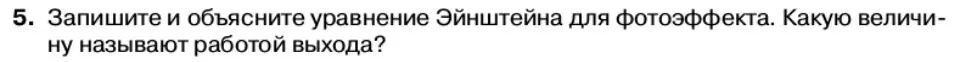 5. Запишите и объясните уравнение Эйнштейна для фотоэффекта. Какую величину называют работой выхода?